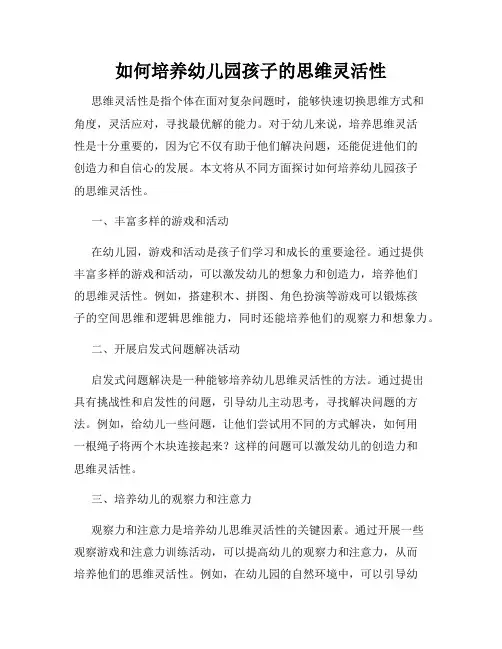 如何培养幼儿园孩子的思维灵活性

思维灵活性是指个体在面对复杂问题时，能够快速切换思维方式和角度，灵活应对，寻找最优解的能力。对于幼儿来说，培养思维灵活性是十分重要的，因为它不仅有助于他们解决问题，还能促进他们的创造力和自信心的发展。本文将从不同方面探讨如何培养幼儿园孩子的思维灵活性。

一、丰富多样的游戏和活动

在幼儿园，游戏和活动是孩子们学习和成长的重要途径。通过提供丰富多样的游戏和活动，可以激发幼儿的想象力和创造力，培养他们的思维灵活性。例如，搭建积木、拼图、角色扮演等游戏可以锻炼孩子的空间思维和逻辑思维能力，同时还能培养他们的观察力和想象力。

二、开展启发式问题解决活动

启发式问题解决是一种能够培养幼儿思维灵活性的方法。通过提出具有挑战性和启发性的问题，引导幼儿主动思考，寻找解决问题的方法。例如，给幼儿一些问题，让他们尝试用不同的方式解决，如何用一根绳子将两个木块连接起来？这样的问题可以激发幼儿的创造力和思维灵活性。

三、培养幼儿的观察力和注意力

观察力和注意力是培养幼儿思维灵活性的关键因素。通过开展一些观察游戏和注意力训练活动，可以提高幼儿的观察力和注意力，从而培养他们的思维灵活性。例如，在幼儿园的自然环境中，可以引导幼